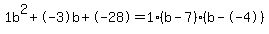 $1b^2+(-3)b+(-28)=1\cdot(b-7)\cdot(b-(-4))$